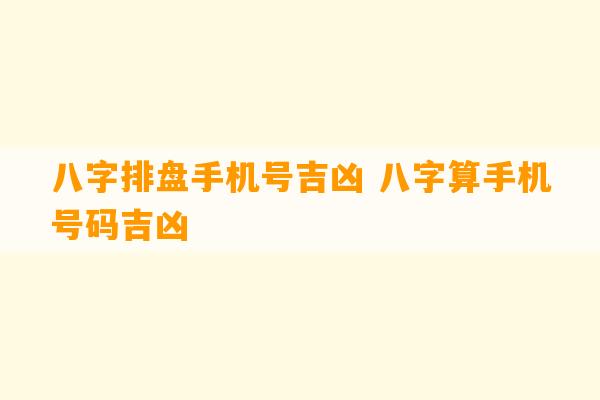 八字排盘手机号吉凶 八字算手机号码吉凶